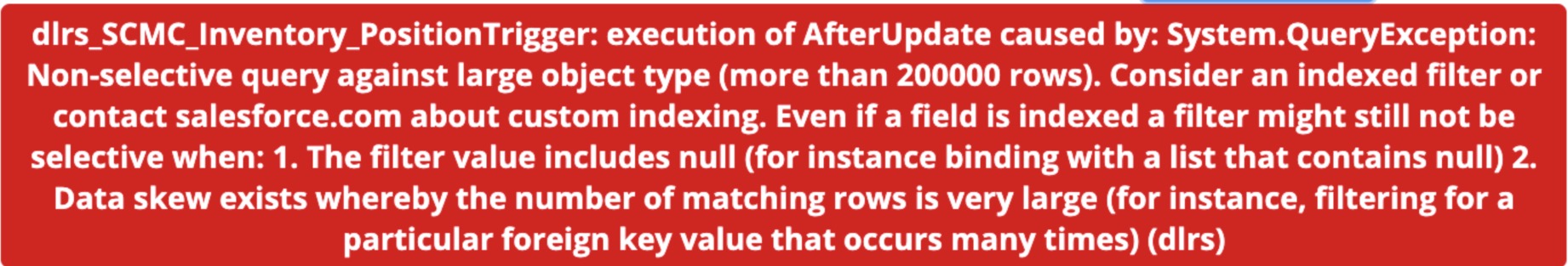 dlrs_SCMC_Inventory_PositionTrigger: execution of AfterUpdate caused by: System.QueryException: Non-selective query against large object type (more than 200000 rows). Consider an indexed filter or contact salesforce.com about custom indexing. Even if a field is indexed a filter might still not be selective when: 1. The filter value includes null (for instance binding with a list that contains null) 2. Data skew exists whereby the number of matching rows is very large (for instance, filtering for a particular foreign key value that occurs many times) (dlrs)